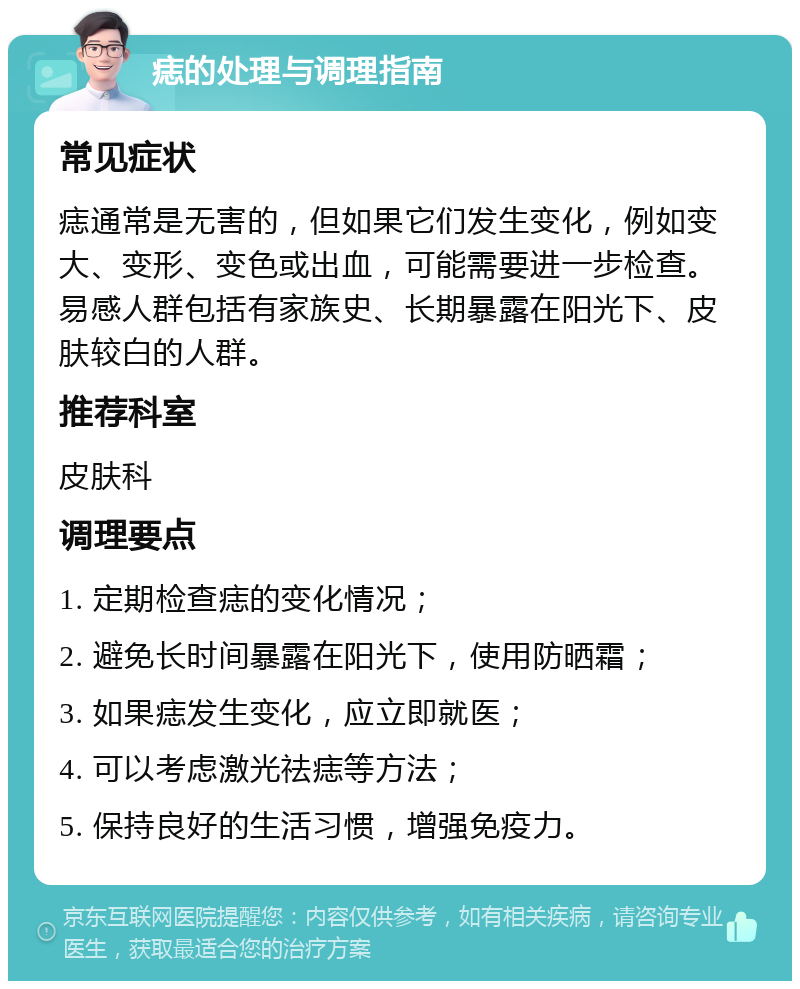 痣的处理与调理指南

常见症状

痣通常是无害的，但如果它们发生变化，例如变大、变形、变色或出血，可能需要进一步检查。易感人群包括有家族史、长期暴露在阳光下、皮肤较白的人群。

推荐科室

皮肤科

调理要点

1. 定期检查痣的变化情况；

2. 避免长时间暴露在阳光下，使用防晒霜；

3. 如果痣发生变化，应立即就医；

4. 可以考虑激光祛痣等方法；

5. 保持良好的生活习惯，增强免疫力。

京东互联网医院提醒您：内容仅供参考，如有相关疾病，请咨询专业医生，获取最适合您的治疗方案